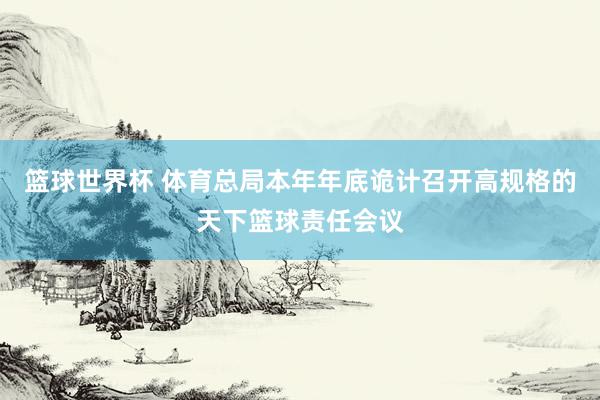 篮球世界杯 体育总局本年年底诡计召开高规格的天下篮球责任会议